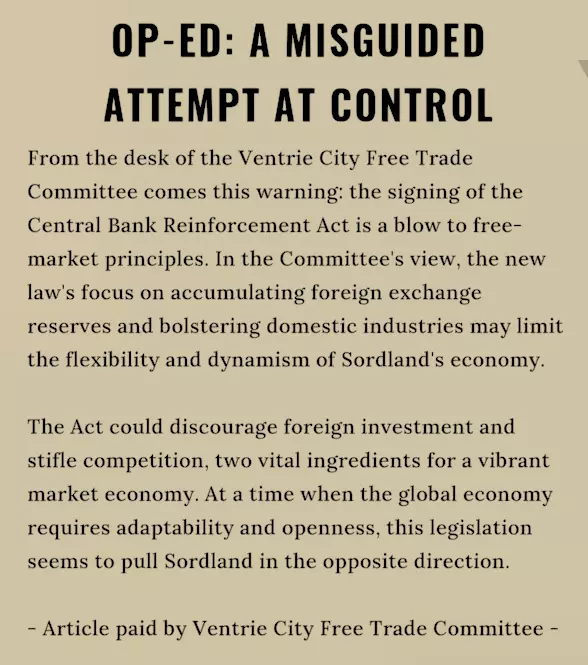 OP-ED: A MISGUIDED ATTEMPT AT CONTROL

From the desk of the Ventrie City Free Trade Committee comes this warning: the signing of the Central Bank Reinforcement Act is a blow to free-market principles. In the Committee's view, the new law's focus on accumulating foreign exchange reserves and bolstering domestic industries may limit the flexibility and dynamism of Sordland's economy.

The Act could discourage foreign investment and stifle competition, two vital ingredients for a vibrant market economy. At a time when the global economy requires adaptability and openness, this legislation seems to pull Sordland in the opposite direction.

- Article paid by Ventrie City Free Trade Committee -